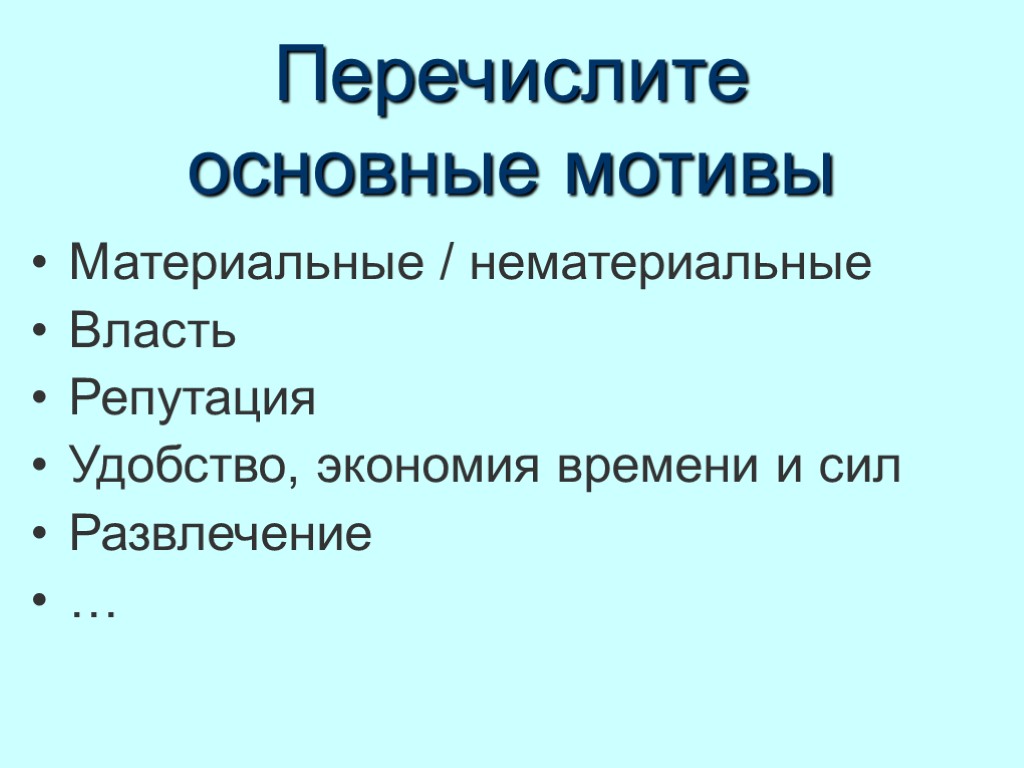 Перечислите основные мотивы

• Материальные / нематериальные
• Власть
• Репутация
• Удобство, экономия времени и сил
• Развлечение
• …